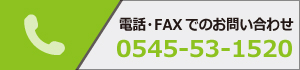 電話・FAX でのお問い合わせ
0545-53-1520